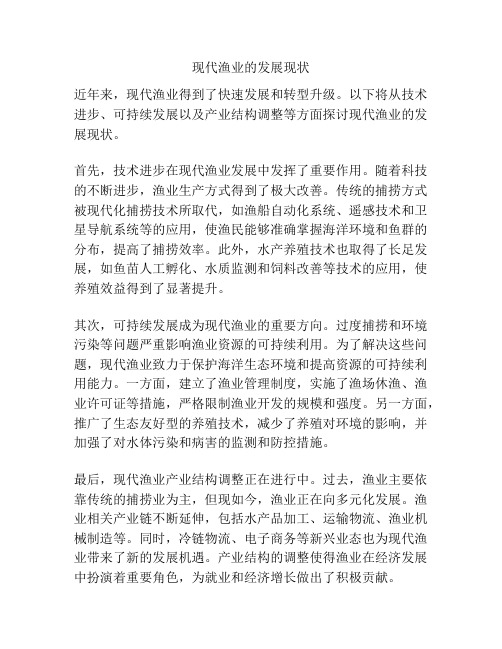 现代渔业的发展现状

近年来，现代渔业得到了快速发展和转型升级。以下将从技术进步、可持续发展以及产业结构调整等方面探讨现代渔业的发展现状。

首先，技术进步在现代渔业发展中发挥了重要作用。随着科技的不断进步，渔业生产方式得到了极大改善。传统的捕捞方式被现代化捕捞技术所取代，如渔船自动化系统、遥感技术和卫星导航系统等的应用，使渔民能够准确掌握海洋环境和鱼群的分布，提高了捕捞效率。此外，水产养殖技术也取得了长足发展，如鱼苗人工孵化、水质监测和饲料改善等技术的应用，使养殖效益得到了显著提升。

其次，可持续发展成为现代渔业的重要方向。过度捕捞和环境污染等问题严重影响渔业资源的可持续利用。为了解决这些问题，现代渔业致力于保护海洋生态环境和提高资源的可持续利用能力。一方面，建立了渔业管理制度，实施了渔场休渔、渔业许可证等措施，严格限制渔业开发的规模和强度。另一方面，推广了生态友好型的养殖技术，减少了养殖对环境的影响，并加强了对水体污染和病害的监测和防控措施。

最后，现代渔业产业结构调整正在进行中。过去，渔业主要依靠传统的捕捞业为主，但现如今，渔业正在向多元化发展。渔业相关产业链不断延伸，包括水产品加工、运输物流、渔业机械制造等。同时，冷链物流、电子商务等新兴业态也为现代渔业带来了新的发展机遇。产业结构的调整使得渔业在经济发展中扮演着重要角色，为就业和经济增长做出了积极贡献。